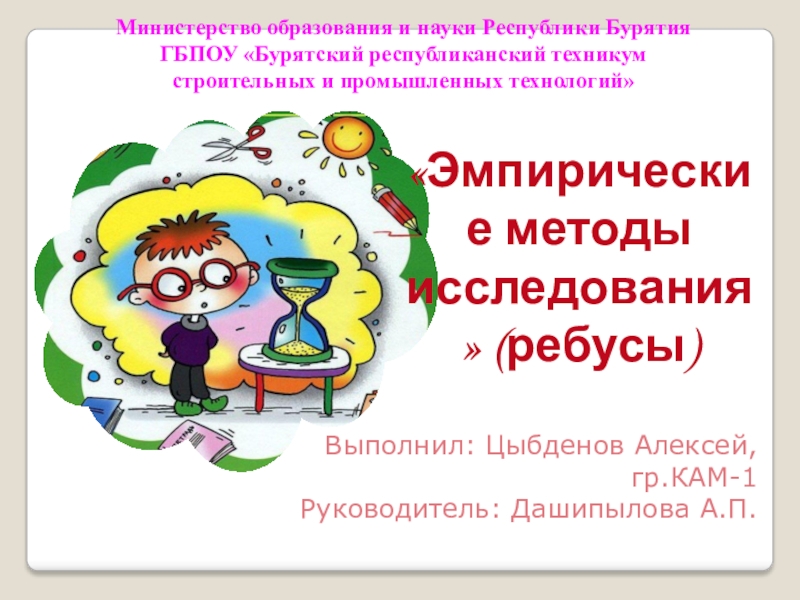 Министерство образования и науки Республики Бурятия
ГБПОУ «Бурятский республиканский техникум строительных и промышленных технологий»

«Эмпирические методы исследования» (ребусы)

Выполнил: Цыбденов Алексей, гр.КАМ-1
Руководитель: Дашипылова А.П.